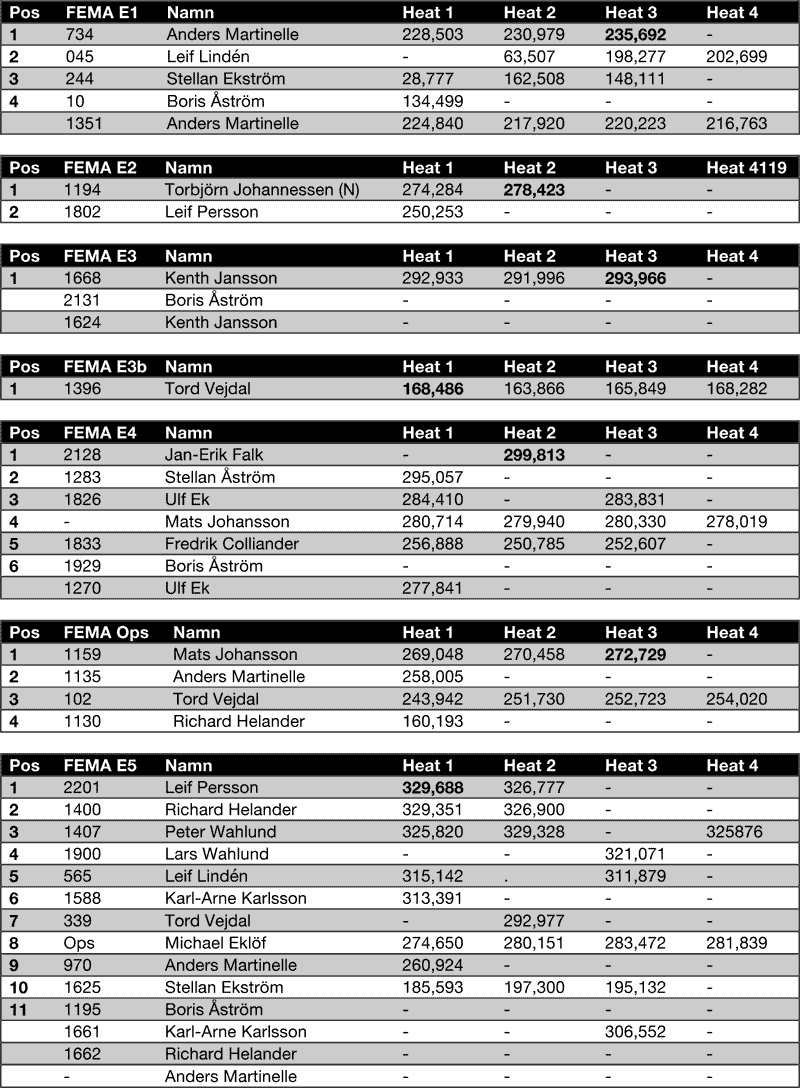 | Pos | FEMA E1 | Namn | Heat 1 | Heat 2 | Heat 3 | Heat 4 |
|---|---|---|---|---|---|---|
| 1 | 734 | Anders Martinelle | 228,503 | 230,979 | 235,692 | - |
| 2 | 045 | Leif Lindén | - | 63,507 | 198,277 | 202,699 |
| 3 | 244 | Stellan Ekström | 28,777 | 162,508 | 148,111 | - |
| 4 | 10 | Boris Åström | 134,499 | - | - | - |
|  | 1351 | Anders Martinelle | 224,840 | 217,920 | 220,223 | 216,763 |

| Pos | FEMA E2 | Namn | Heat 1 | Heat 2 | Heat 3 | Heat 4119 |
|---|---|---|---|---|---|---|
| 1 | 1194 | Torbjörn Johannessen (N) | 274,284 | 278,423 | - | - |
| 2 | 1802 | Leif Persson | 250,253 | - | - | - |

| Pos | FEMA E3 | Namn | Heat 1 | Heat 2 | Heat 3 | Heat 4 |
|---|---|---|---|---|---|---|
| 1 | 1668 | Kenth Jansson | 292,933 | 291,996 | 293,966 | - |
|  | 2131 | Boris Åström | - | - | - | - |
|  | 1624 | Kenth Jansson | - | - | - | - |

| Pos | FEMA E3b | Namn | Heat 1 | Heat 2 | Heat 3 | Heat 4 |
|---|---|---|---|---|---|---|
| 1 | 1396 | Tord Vejdal | 168,486 | 163,866 | 165,849 | 168,282 |

| Pos | FEMA E4 | Namn | Heat 1 | Heat 2 | Heat 3 | Heat 4 |
|---|---|---|---|---|---|---|
| 1 | 2128 | Jan-Erik Falk | - | 299,813 | - | - |
| 2 | 1283 | Stellan Åström | 295,057 | - | - | - |
| 3 | 1826 | Ulf Ek | 284,410 | - | 283,831 | - |
| 4 | - | Mats Johansson | 280,714 | 279,940 | 280,330 | 278,019 |
| 5 | 1833 | Fredrik Colliander | 256,888 | 250,785 | 252,607 | - |
| 6 | 1929 | Boris Åström | - | - | - | - |
|  | 1270 | Ulf Ek | 277,841 | - | - | - |

| Pos | FEMA Ops | Namn | Heat 1 | Heat 2 | Heat 3 | Heat 4 |
|---|---|---|---|---|---|---|
| 1 | 1159 | Mats Johansson | 269,048 | 270,458 | 272,729 | - |
| 2 | 1135 | Anders Martinelle | 258,005 | - | - | - |
| 3 | 102 | Tord Vejdal | 243,942 | 251,730 | 252,723 | 254,020 |
| 4 | 1130 | Richard Helander | 160,193 | - | - | - |

| Pos | FEMA E5 | Namn | Heat 1 | Heat 2 | Heat 3 | Heat 4 |
|---|---|---|---|---|---|---|
| 1 | 2201 | Leif Persson | 329,688 | 326,777 | - | - |
| 2 | 1400 | Richard Helander | 329,351 | 326,900 | - | - |
| 3 | 1407 | Peter Wahlund | 325,820 | 329,328 | - | 325876 |
| 4 | 1900 | Lars Wahlund | - | - | 321,071 | - |
| 5 | 565 | Leif Lindén | 315,142 | . | 311,879 | - |
| 6 | 1588 | Karl-Arne Karlsson | 313,391 | - | - | - |
| 7 | 339 | Tord Vejdal | - | 292,977 | - | - |
| 8 | Ops | Michael Eklöf | 274,650 | 280,151 | 283,472 | 281,839 |
| 9 | 970 | Anders Martinelle | 260,924 | - | - | - |
| 10 | 1625 | Stellan Ekström | 185,593 | 197,300 | 195,132 | - |
| 11 | 1195 | Boris Åström | - | - | - | - |
|  | 1661 | Karl-Arne Karlsson | - | - | 306,552 | - |
|  | 1662 | Richard Helander | - | - | - | - |
|  | - | Anders Martinelle | - | - | - | - |